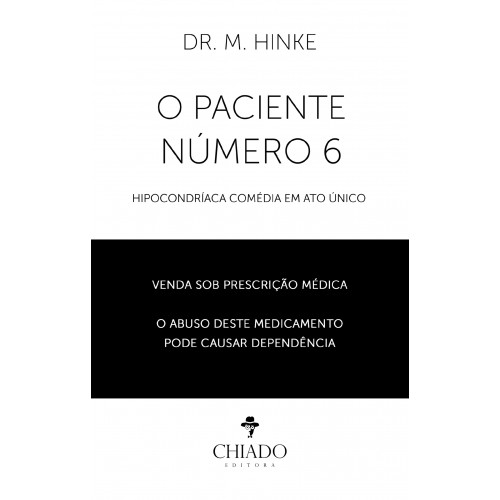 DR. M. HINKE

O PACIENTE
NÚMERO 6

HIPOCONDRÍACA COMÉDIA EM ATO ÚNICO

VENDA SOB PRESCRIÇÃO MÉDICA

O ABUSO DESTE MEDICAMENTO
PODE CAUSAR DEPENDÊNCIA

CHIADO
EDITORA